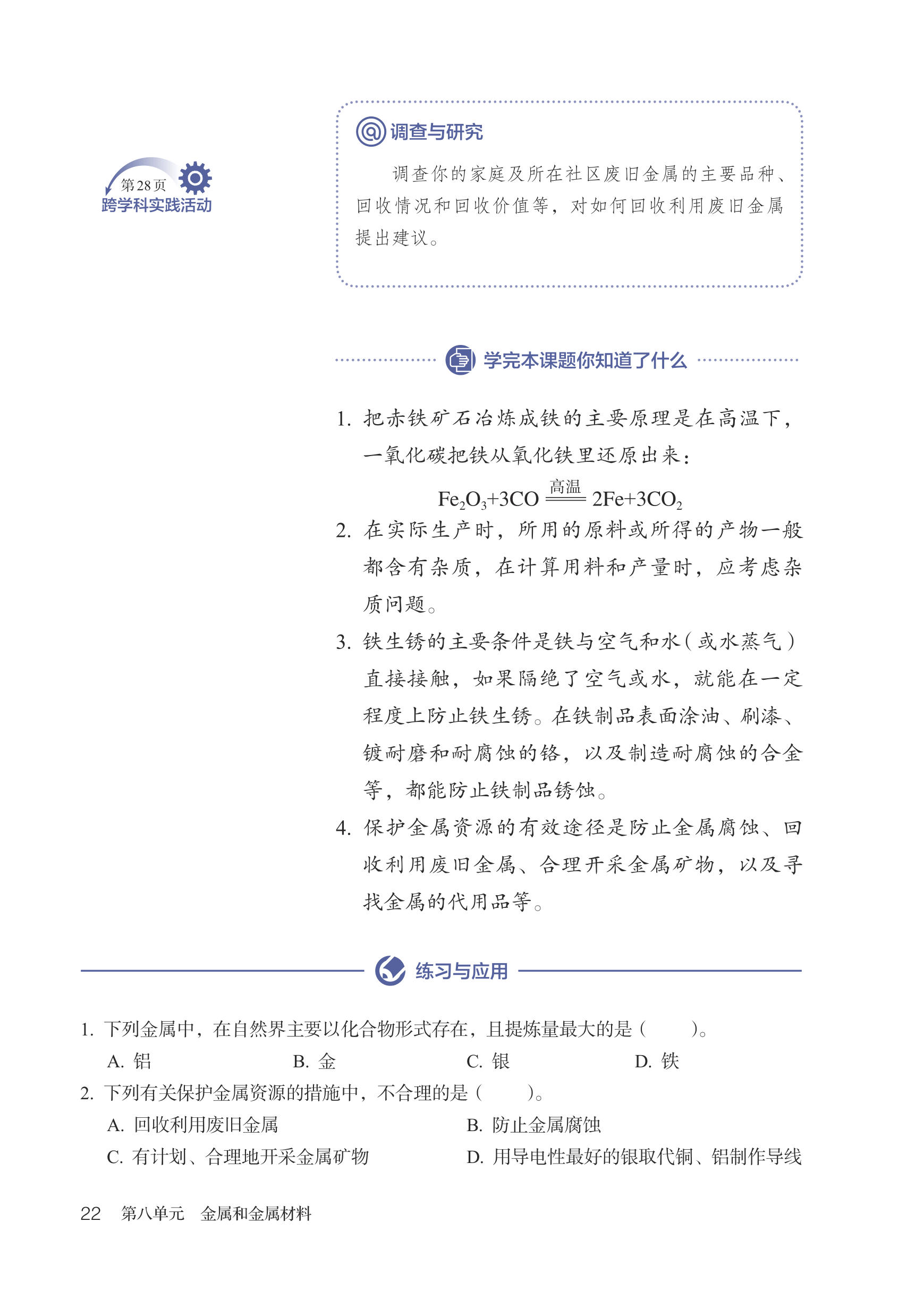 第28页
跨学科实践活动

调查与研究

调查你的家庭及所在社区废旧金属的主要品种、回收情况和回收价值等，对如何回收利用废旧金属提出建议。

学完本课题你知道了什么

1. 把赤铁矿石冶炼成铁的主要原理是在高温下，一氧化碳把铁从氧化铁里还原出来：

$Fe_2O_3+3CO \xlongequal{高温} 2Fe+3CO_2$

2. 在实际生产时，所用的原料或所得的产物一般都含有杂质，在计算用料和产量时，应考虑杂质问题。

3. 铁生锈的主要条件是铁与空气和水（或水蒸气）直接接触，如果隔绝了空气或水，就能在一定程度上防止铁生锈。在铁制品表面涂油、刷漆、镀耐磨和耐腐蚀的铬，以及制造耐腐蚀的合金等，都能防止铁制品锈蚀。

4. 保护金属资源的有效途径是防止金属腐蚀、回收利用废旧金属、合理开采金属矿物，以及寻找金属的代用品等。

练习与应用

1. 下列金属中，在自然界主要以化合物形式存在，且提炼量最大的是（　　）。
A. 铝　　B. 金　　C. 银　　D. 铁

2. 下列有关保护金属资源的措施中，不合理的是（　　）。
A. 回收利用废旧金属　　B. 防止金属腐蚀
C. 有计划、合理地开采金属矿物　　D. 用导电性最好的银取代铜、铝制作导线

22　第八单元　金属和金属材料